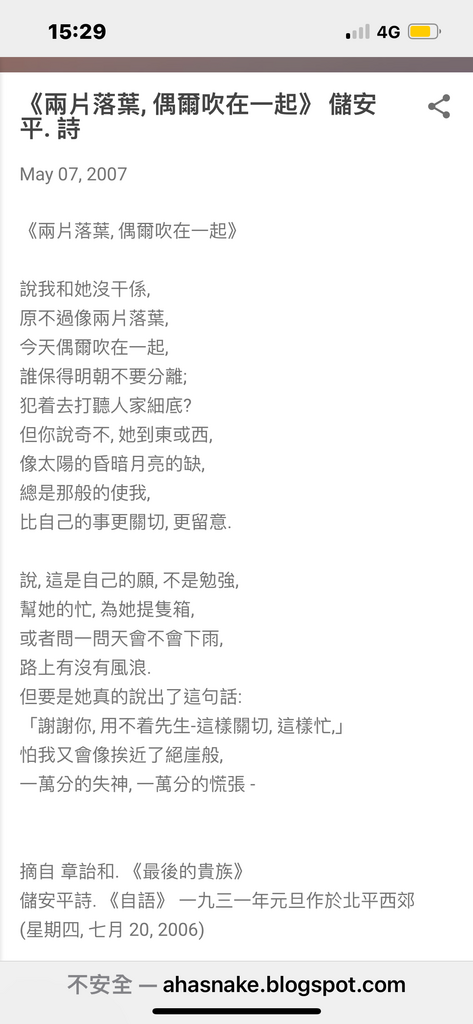 15:29 4G

《兩片落葉, 偶爾吹在一起》 儲安平. 詩

May 07, 2007

《兩片落葉, 偶爾吹在一起》

說我和她沒干係,
原不過像兩片落葉,
今天偶爾吹在一起,
誰保得明朝不要分離;
犯着去打聽人家細底?
但你說奇不, 她到東或西,
像太陽的昏暗月亮的缺,
總是那般的使我,
比自己的事更關切, 更留意.

說, 這是自己的願, 不是勉強,
幫她的忙, 為她提隻箱,
或者問一問天會不會下雨,
路上有沒有風浪.
但要是她真的說出了這句話:
「謝謝你, 用不着先生-這樣關切, 這樣忙,」
怕我又會像挨近了絕崖般,
一萬分的失神, 一萬分的慌張 -

摘自 章詒和. 《最後的貴族》
儲安平詩. 《自語》 一九三一年元旦作於北平西郊
(星期四, 七月 20, 2006)

不安全 — ahasnake.blogspot.com